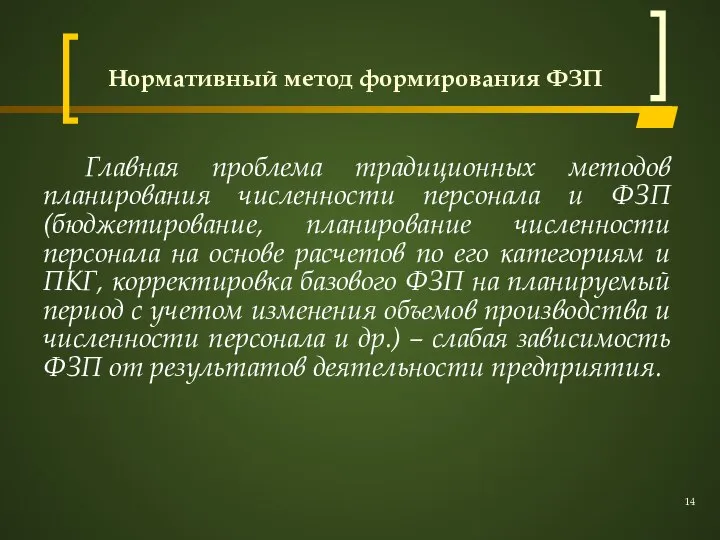 Нормативный метод формирования ФЗП

Главная проблема традиционных методов планирования численности персонала и ФЗП (бюджетирование, планирование численности персонала на основе расчетов по его категориям и ПКГ, корректировка базового ФЗП на планируемый период с учетом изменения объемов производства и численности персонала и др.) – слабая зависимость ФЗП от результатов деятельности предприятия.

14